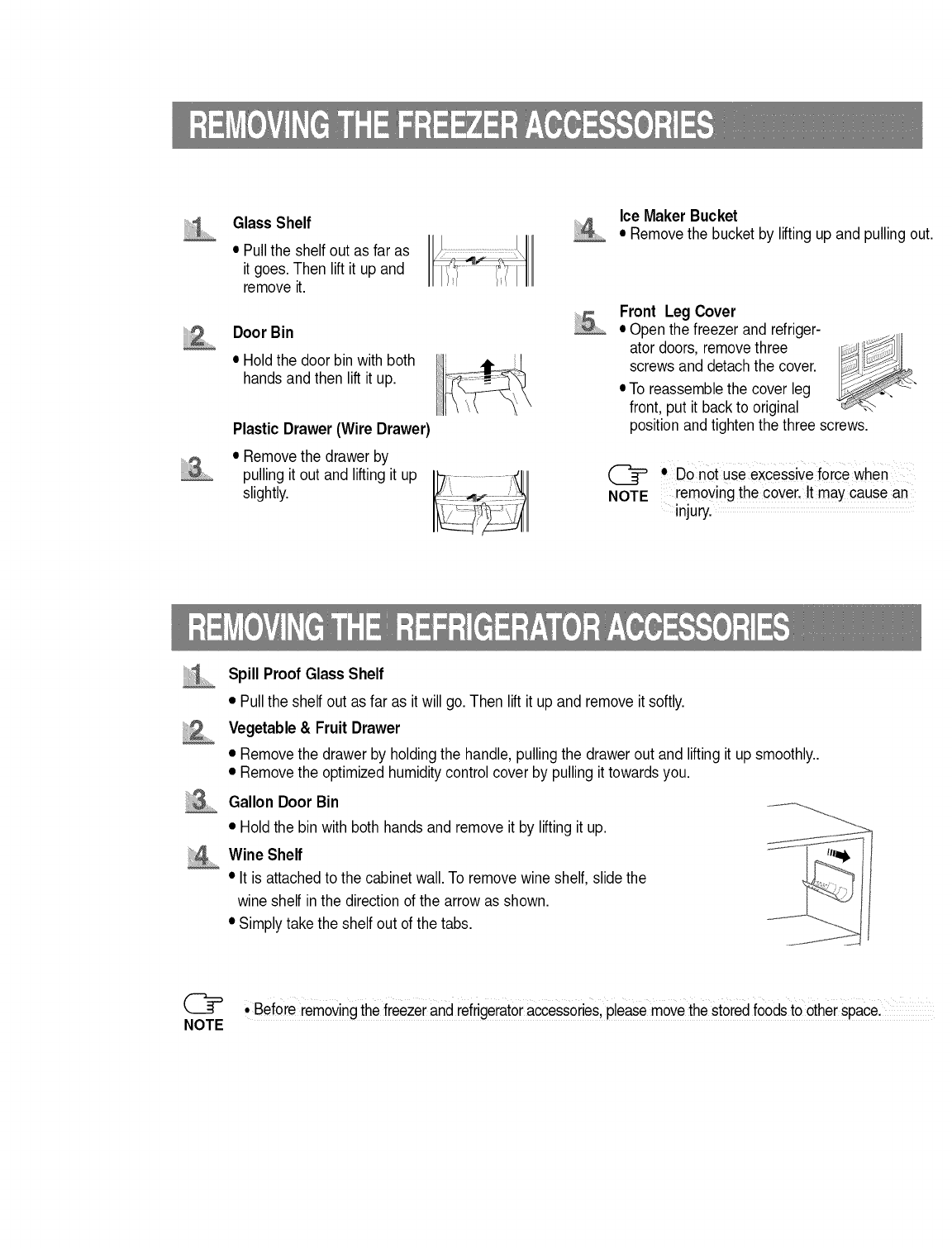 REMOVING THE FREEZER ACCESSORIES

1 Glass Shelf

• Pull the shelf out as far as it goes. Then lift it up and remove it.

2 Door Bin

• Hold the door bin with both hands and then lift it up.

Plastic Drawer (Wire Drawer)

3 • Remove the drawer by pulling it out and lifting it up slightly.

4 Ice Maker Bucket
• Remove the bucket by lifting up and pulling out.

5 Front Leg Cover
• Open the freezer and refrigerator doors, remove three screws and detach the cover.
• To reassemble the cover leg front, put it back to original position and tighten the three screws.

NOTE • Do not use excessive force when removing the cover. It may cause an injury.

REMOVING THE REFRIGERATOR ACCESSORIES

1 Spill Proof Glass Shelf

• Pull the shelf out as far as it will go. Then lift it up and remove it softly.

2 Vegetable & Fruit Drawer

• Remove the drawer by holding the handle, pulling the drawer out and lifting it up smoothly..
• Remove the optimized humidity control cover by pulling it towards you.

3 Gallon Door Bin

• Hold the bin with both hands and remove it by lifting it up.

4 Wine Shelf

• It is attached to the cabinet wall. To remove wine shelf, slide the wine shelf in the direction of the arrow as shown.
• Simply take the shelf out of the tabs.

NOTE • Before removing the freezer and refrigerator accessories, please move the stored foods to other space.